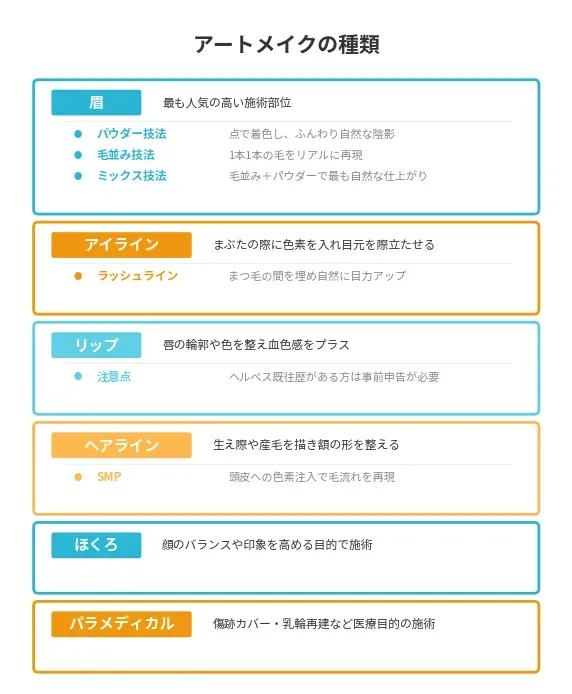 アートメイクの種類

眉
最も人気の高い施術部位

パウダー技法　点で着色し、ふんわり自然な陰影
毛並み技法　1本1本の毛をリアルに再現
ミックス技法　毛並み＋パウダーで最も自然な仕上がり

アイライン
まぶたの際に色素を入れ目元を際立たせる

ラッシュライン　まつ毛の間を埋め自然に目力アップ

リップ
唇の輪郭や色を整え血色感をプラス

注意点　ヘルペス既往歴がある方は事前申告が必要

ヘアライン
生え際や産毛を描き額の形を整える

SMP　頭皮への色素注入で毛流れを再現

ほくろ
顔のバランスや印象を高める目的で施術

パラメディカル
傷跡カバー・乳輪再建など医療目的の施術